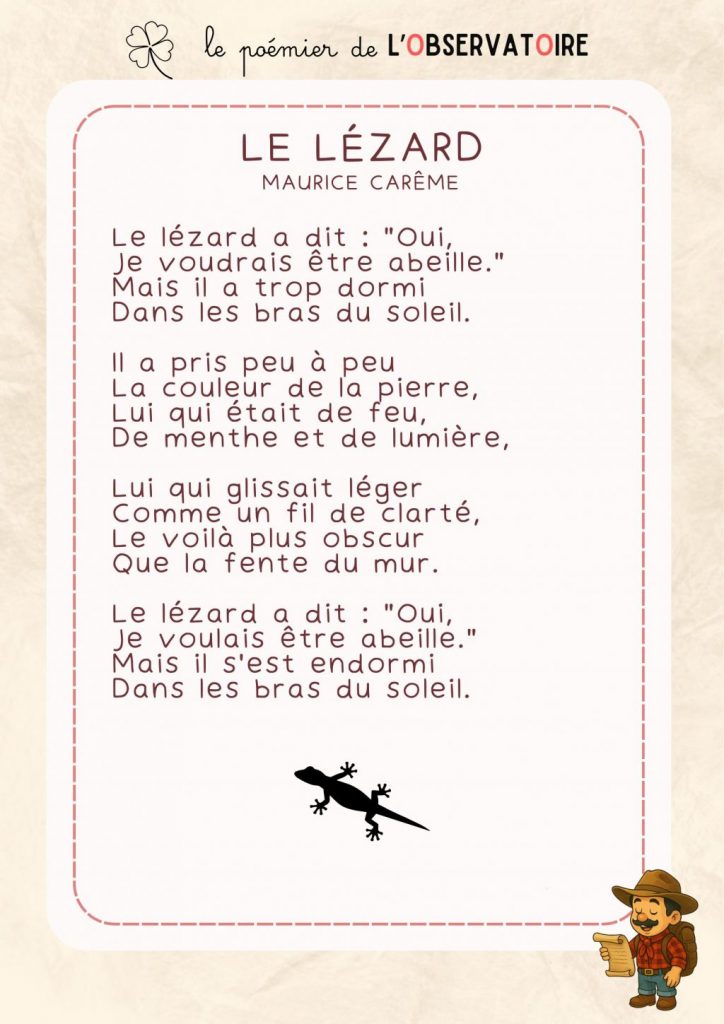 le poémier de L'OBSERVATOIRE

LE LÉZARD
MAURICE CARÊME

Le lézard a dit : "Oui,
Je voudrais être abeille."
Mais il a trop dormi
Dans les bras du soleil.

Il a pris peu à peu
La couleur de la pierre,
Lui qui était de feu,
De menthe et de lumière,

Lui qui glissait léger
Comme un fil de clarté,
Le voilà plus obscur
Que la fente du mur.

Le lézard a dit : "Oui,
Je voulais être abeille."
Mais il s'est endormi
Dans les bras du soleil.